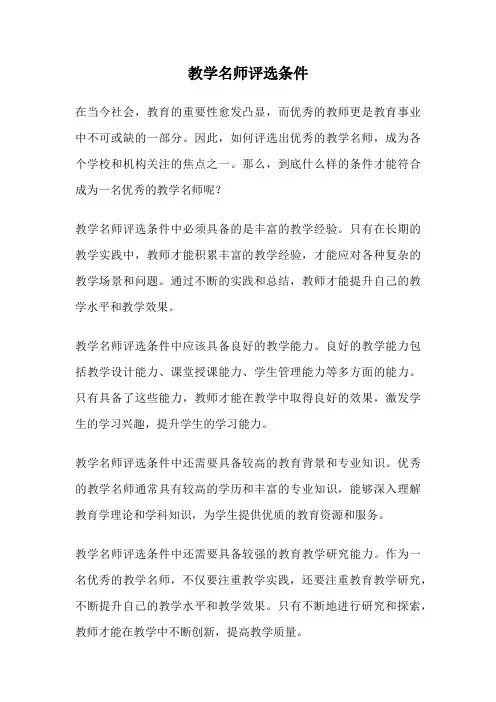 教学名师评选条件

在当今社会，教育的重要性愈发凸显，而优秀的教师更是教育事业中不可或缺的一部分。因此，如何评选出优秀的教学名师，成为各个学校和机构关注的焦点之一。那么，到底什么样的条件才能符合成为一名优秀的教学名师呢？

教学名师评选条件中必须具备的是丰富的教学经验。只有在长期的教学实践中，教师才能积累丰富的教学经验，才能应对各种复杂的教学场景和问题。通过不断的实践和总结，教师才能提升自己的教学水平和教学效果。

教学名师评选条件中应该具备良好的教学能力。良好的教学能力包括教学设计能力、课堂授课能力、学生管理能力等多方面的能力。只有具备了这些能力，教师才能在教学中取得良好的效果，激发学生的学习兴趣，提升学生的学习能力。

教学名师评选条件中还需要具备较高的教育背景和专业知识。优秀的教学名师通常具有较高的学历和丰富的专业知识，能够深入理解教育学理论和学科知识，为学生提供优质的教育资源和服务。

教学名师评选条件中还需要具备较强的教育教学研究能力。作为一名优秀的教学名师，不仅要注重教学实践，还要注重教育教学研究，不断提升自己的教学水平和教学效果。只有不断地进行研究和探索，教师才能在教学中不断创新，提高教学质量。